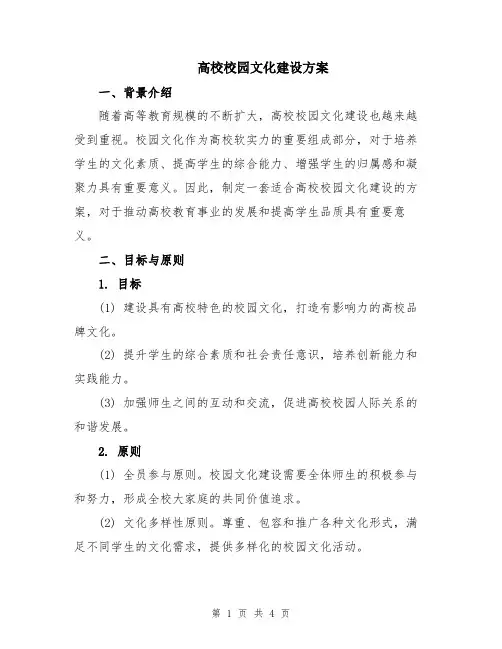 高校校园文化建设方案

一、背景介绍

随着高等教育规模的不断扩大，高校校园文化建设也越来越受到重视。校园文化作为高校软实力的重要组成部分，对于培养学生的文化素质、提高学生的综合能力、增强学生的归属感和凝聚力具有重要意义。因此，制定一套适合高校校园文化建设的方案，对于推动高校教育事业的发展和提高学生品质具有重要意义。

二、目标与原则

1. 目标

(1) 建设具有高校特色的校园文化，打造有影响力的高校品牌文化。

(2) 提升学生的综合素质和社会责任意识，培养创新能力和实践能力。

(3) 加强师生之间的互动和交流，促进高校校园人际关系的和谐发展。

2. 原则

(1) 全员参与原则。校园文化建设需要全体师生的积极参与和努力，形成全校大家庭的共同价值追求。

(2) 文化多样性原则。尊重、包容和推广各种文化形式，满足不同学生的文化需求，提供多样化的校园文化活动。

第 1 页 共 4 页